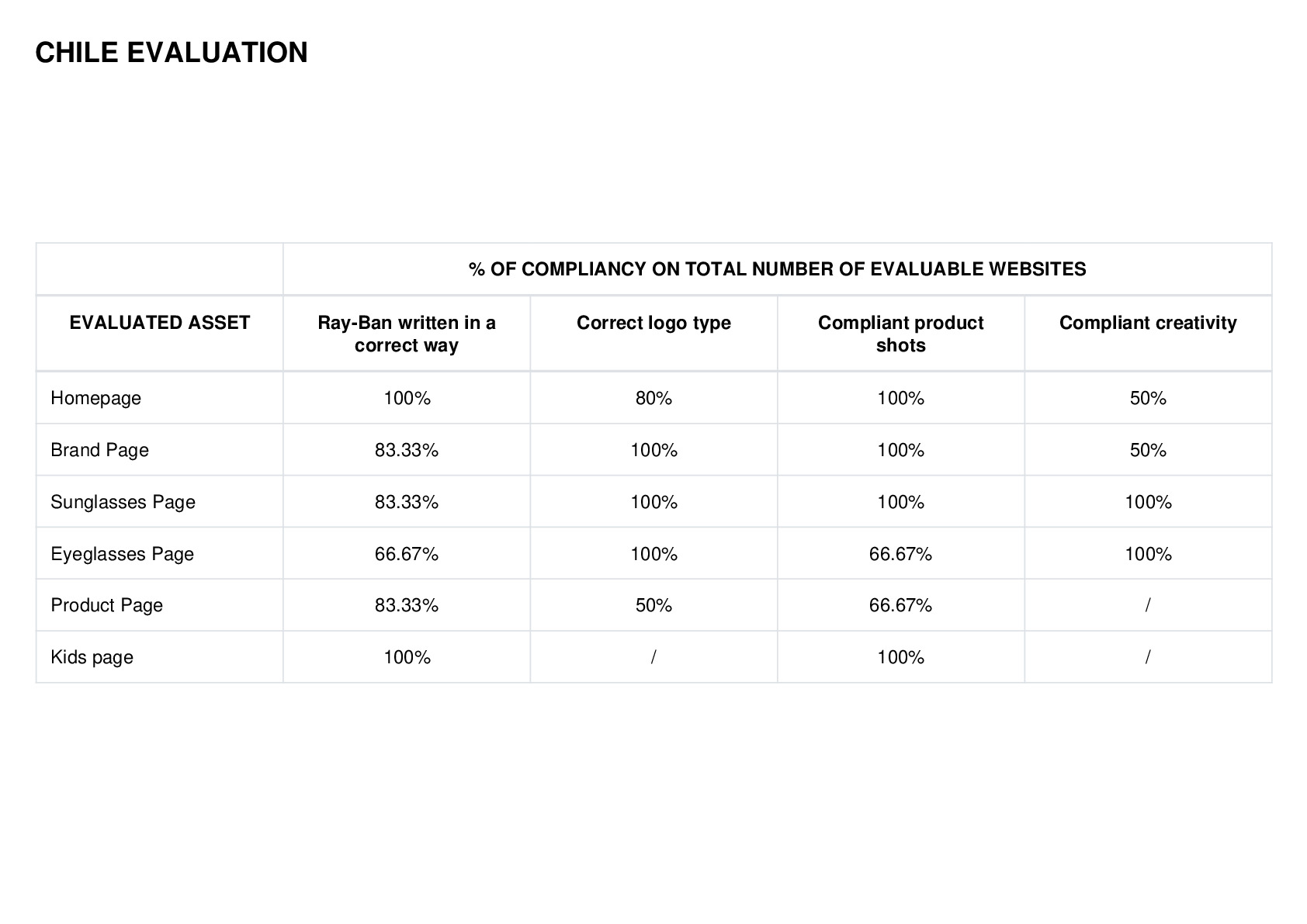 CHILE EVALUATION

| | % OF COMPLIANCY ON TOTAL NUMBER OF EVALUABLE WEBSITES | | | |
|---|---|---|---|---|
| EVALUATED ASSET | Ray-Ban written in a correct way | Correct logo type | Compliant product shots | Compliant creativity |
| Homepage | 100% | 80% | 100% | 50% |
| Brand Page | 83.33% | 100% | 100% | 50% |
| Sunglasses Page | 83.33% | 100% | 100% | 100% |
| Eyeglasses Page | 66.67% | 100% | 66.67% | 100% |
| Product Page | 83.33% | 50% | 66.67% | / |
| Kids page | 100% | / | 100% | / |